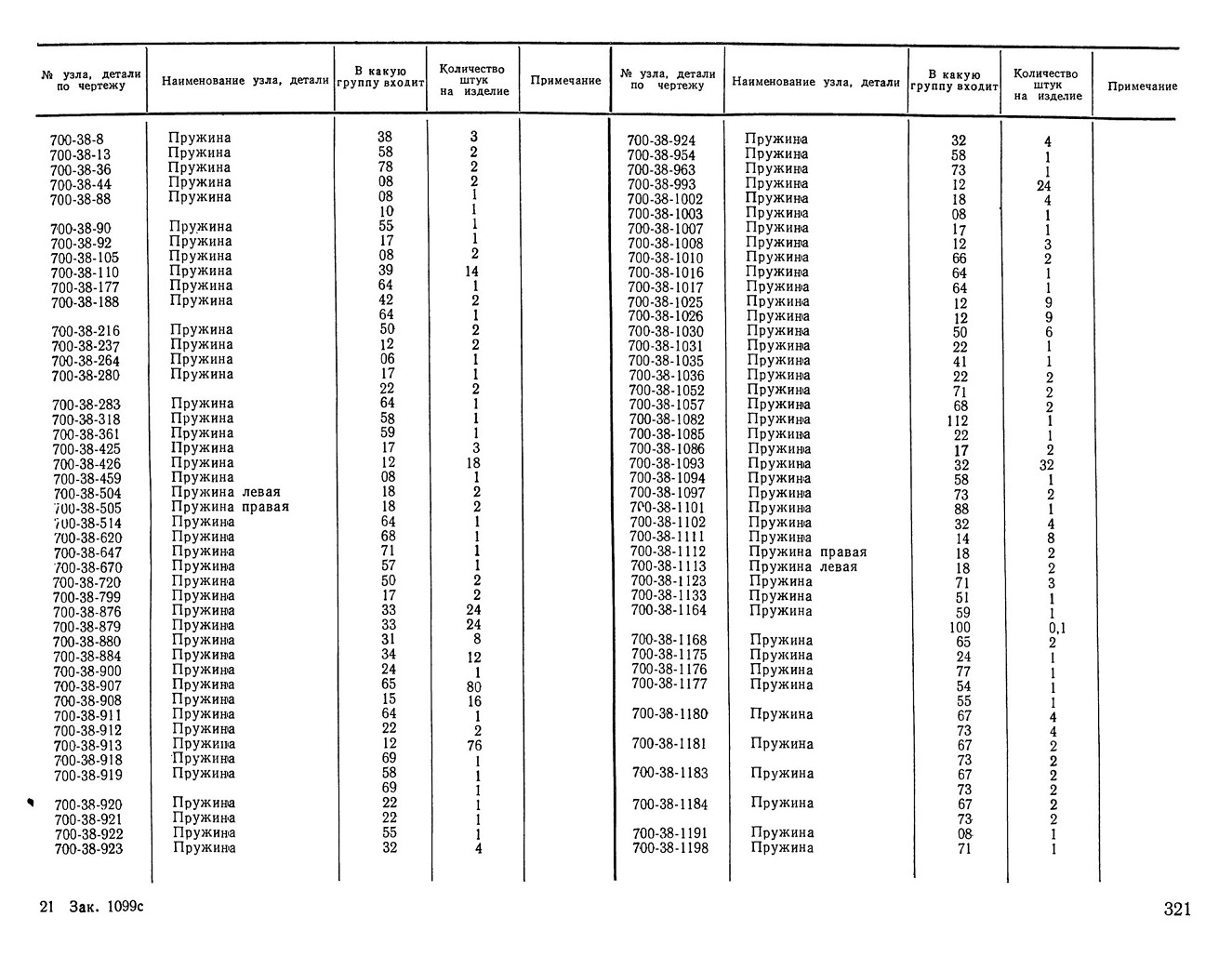 | № узла, детали по чертежу | Наименование узла, детали | В какую группу входит | Количество штук на изделие | Примечание |
|---|---|---|---|---|
| 700-38-8 | Пружина | 38 | 3 | |
| 700-38-13 | Пружина | 58 | 2 | |
| 700-38-36 | Пружина | 78 | 2 | |
| 700-38-44 | Пружина | 08 | 2 | |
| 700-38-88 | Пружина | 08 | 1 | |
| | | 10 | 1 | |
| 700-38-90 | Пружина | 55 | 1 | |
| 700-38-92 | Пружина | 17 | 1 | |
| 700-38-105 | Пружина | 08 | 2 | |
| 700-38-110 | Пружина | 39 | 14 | |
| 700-38-177 | Пружина | 64 | 1 | |
| 700-38-188 | Пружина | 42 | 2 | |
| | | 64 | 1 | |
| 700-38-216 | Пружина | 50 | 2 | |
| 700-38-237 | Пружина | 12 | 2 | |
| 700-38-264 | Пружина | 06 | 1 | |
| 700-38-280 | Пружина | 17 | 1 | |
| | | 22 | 2 | |
| 700-38-283 | Пружина | 64 | 1 | |
| 700-38-318 | Пружина | 58 | 1 | |
| 700-38-361 | Пружина | 59 | 1 | |
| 700-38-425 | Пружина | 17 | 3 | |
| 700-38-426 | Пружина | 12 | 18 | |
| 700-38-459 | Пружина | 08 | 1 | |
| 700-38-504 | Пружина левая | 18 | 2 | |
| 700-38-505 | Пружина правая | 18 | 2 | |
| 700-38-514 | Пружина | 64 | 1 | |
| 700-38-620 | Пружина | 68 | 1 | |
| 700-38-647 | Пружина | 71 | 1 | |
| 700-38-670 | Пружина | 57 | 1 | |
| 700-38-720 | Пружина | 50 | 2 | |
| 700-38-799 | Пружина | 17 | 2 | |
| 700-38-876 | Пружина | 33 | 24 | |
| 700-38-879 | Пружина | 33 | 24 | |
| 700-38-880 | Пружина | 31 | 8 | |
| 700-38-884 | Пружина | 34 | 12 | |
| 700-38-900 | Пружина | 24 | 1 | |
| 700-38-907 | Пружина | 65 | 80 | |
| 700-38-908 | Пружина | 15 | 16 | |
| 700-38-911 | Пружина | 64 | 1 | |
| 700-38-912 | Пружина | 22 | 2 | |
| 700-38-913 | Пружина | 12 | 76 | |
| 700-38-918 | Пружина | 69 | 1 | |
| 700-38-919 | Пружина | 58 | 1 | |
| | | 69 | 1 | |
| 700-38-920 | Пружина | 22 | 1 | |
| 700-38-921 | Пружина | 22 | 1 | |
| 700-38-922 | Пружина | 55 | 1 | |
| 700-38-923 | Пружина | 32 | 4 | |

| № узла, детали по чертежу | Наименование узла, детали | В какую группу входит | Количество штук на изделие | Примечание |
|---|---|---|---|---|
| 700-38-924 | Пружина | 32 | 4 | |
| 700-38-954 | Пружина | 58 | 1 | |
| 700-38-963 | Пружина | 73 | 1 | |
| 700-38-993 | Пружина | 12 | 24 | |
| 700-38-1002 | Пружина | 18 | 4 | |
| 700-38-1003 | Пружина | 08 | 1 | |
| 700-38-1007 | Пружина | 17 | 1 | |
| 700-38-1008 | Пружина | 12 | 3 | |
| 700-38-1010 | Пружина | 66 | 2 | |
| 700-38-1016 | Пружина | 64 | 1 | |
| 700-38-1017 | Пружина | 64 | 1 | |
| 700-38-1025 | Пружина | 12 | 9 | |
| 700-38-1026 | Пружина | 12 | 9 | |
| 700-38-1030 | Пружина | 50 | 6 | |
| 700-38-1031 | Пружина | 22 | 1 | |
| 700-38-1035 | Пружина | 41 | 1 | |
| 700-38-1036 | Пружина | 22 | 2 | |
| 700-38-1052 | Пружина | 71 | 2 | |
| 700-38-1057 | Пружина | 68 | 2 | |
| 700-38-1082 | Пружина | 112 | 1 | |
| 700-38-1085 | Пружина | 22 | 1 | |
| 700-38-1086 | Пружина | 17 | 2 | |
| 700-38-1093 | Пружина | 32 | 32 | |
| 700-38-1094 | Пружина | 58 | 1 | |
| 700-38-1097 | Пружина | 73 | 2 | |
| 700-38-1101 | Пружина | 88 | 1 | |
| 700-38-1102 | Пружина | 32 | 4 | |
| 700-38-1111 | Пружина | 14 | 8 | |
| 700-38-1112 | Пружина правая | 18 | 2 | |
| 700-38-1113 | Пружина левая | 18 | 2 | |
| 700-38-1123 | Пружина | 71 | 3 | |
| 700-38-1133 | Пружина | 51 | 1 | |
| 700-38-1164 | Пружина | 59 | 1 | |
| | | 100 | 0,1 | |
| 700-38-1168 | Пружина | 65 | 2 | |
| 700-38-1175 | Пружина | 24 | 1 | |
| 700-38-1176 | Пружина | 77 | 1 | |
| 700-38-1177 | Пружина | 54 | 1 | |
| | | 55 | 1 | |
| 700-38-1180 | Пружина | 67 | 4 | |
| | | 73 | 4 | |
| 700-38-1181 | Пружина | 67 | 2 | |
| | | 73 | 2 | |
| 700-38-1183 | Пружина | 67 | 2 | |
| | | 73 | 2 | |
| 700-38-1184 | Пружина | 67 | 2 | |
| | | 73 | 2 | |
| 700-38-1191 | Пружина | 08 | 1 | |
| 700-38-1198 | Пружина | 71 | 1 | |

21 Зак. 1099с

321